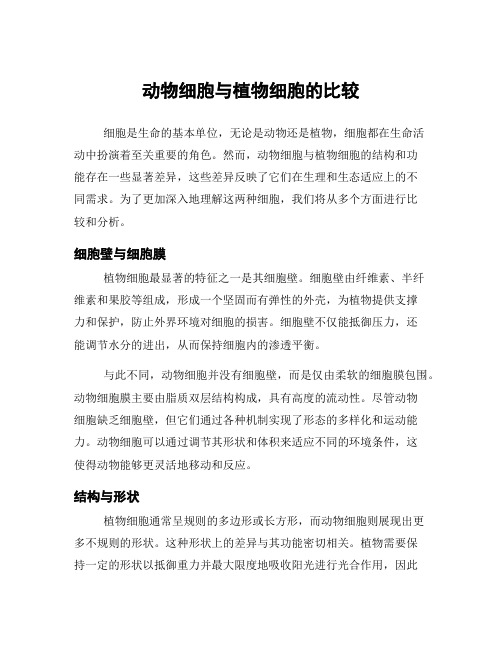 动物细胞与植物细胞的比较

细胞是生命的基本单位，无论是动物还是植物，细胞都在生命活动中扮演着至关重要的角色。然而，动物细胞与植物细胞的结构和功能存在一些显著差异，这些差异反映了它们在生理和生态适应上的不同需求。为了更加深入地理解这两种细胞，我们将从多个方面进行比较和分析。

细胞壁与细胞膜

植物细胞最显著的特征之一是其细胞壁。细胞壁由纤维素、半纤维素和果胶等组成，形成一个坚固而有弹性的外壳，为植物提供支撑力和保护，防止外界环境对细胞的损害。细胞壁不仅能抵御压力，还能调节水分的进出，从而保持细胞内的渗透平衡。

与此不同，动物细胞并没有细胞壁，而是仅由柔软的细胞膜包围。动物细胞膜主要由脂质双层结构构成，具有高度的流动性。尽管动物细胞缺乏细胞壁，但它们通过各种机制实现了形态的多样化和运动能力。动物细胞可以通过调节其形状和体积来适应不同的环境条件，这使得动物能够更灵活地移动和反应。

结构与形状

植物细胞通常呈规则的多边形或长方形，而动物细胞则展现出更多不规则的形状。这种形状上的差异与其功能密切相关。植物需要保持一定的形状以抵御重力并最大限度地吸收阳光进行光合作用，因此